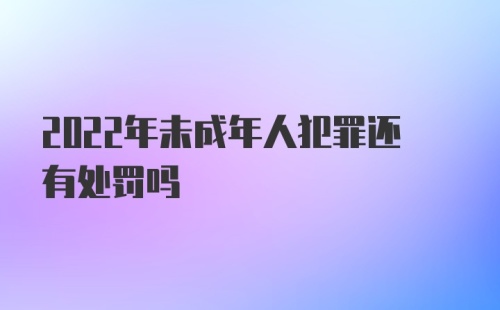 2022年未成年人犯罪还有处罚吗